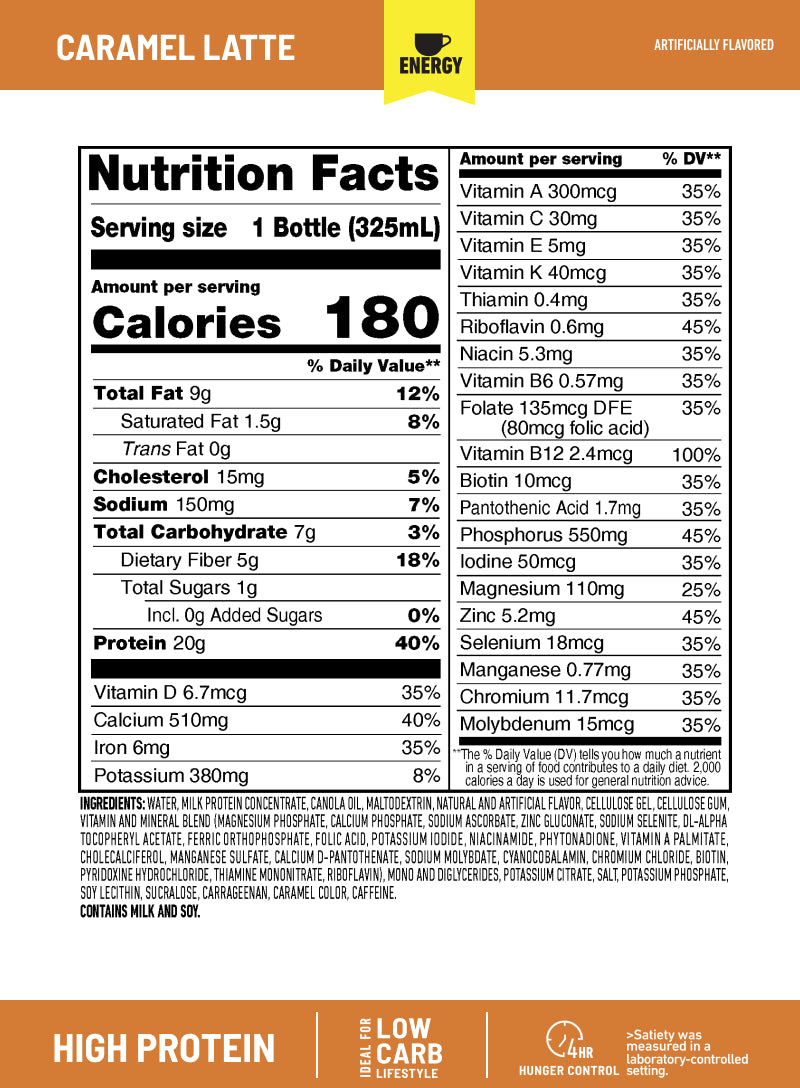 CARAMEL LATTE

ENERGY

ARTIFICIALLY FLAVORED

Nutrition Facts

Serving size 1 Bottle (325mL)

Amount per serving
Calories 180

| | % Daily Value** |
|---|---|
| Total Fat 9g | 12% |
| Saturated Fat 1.5g | 8% |
| Trans Fat 0g | |
| Cholesterol 15mg | 5% |
| Sodium 150mg | 7% |
| Total Carbohydrate 7g | 3% |
| Dietary Fiber 5g | 18% |
| Total Sugars 1g | |
| Incl. 0g Added Sugars | 0% |
| Protein 20g | 40% |
| Vitamin D 6.7mcg | 35% |
| Calcium 510mg | 40% |
| Iron 6mg | 35% |
| Potassium 380mg | 8% |

| Amount per serving | % DV** |
|---|---|
| Vitamin A 300mcg | 35% |
| Vitamin C 30mg | 35% |
| Vitamin E 5mg | 35% |
| Vitamin K 40mcg | 35% |
| Thiamin 0.4mg | 35% |
| Riboflavin 0.6mg | 45% |
| Niacin 5.3mg | 35% |
| Vitamin B6 0.57mg | 35% |
| Folate 135mcg DFE (80mcg folic acid) | 35% |
| Vitamin B12 2.4mcg | 100% |
| Biotin 10mcg | 35% |
| Pantothenic Acid 1.7mg | 35% |
| Phosphorus 550mg | 45% |
| Iodine 50mcg | 35% |
| Magnesium 110mg | 25% |
| Zinc 5.2mg | 45% |
| Selenium 18mcg | 35% |
| Manganese 0.77mg | 35% |
| Chromium 11.7mcg | 35% |
| Molybdenum 15mcg | 35% |

**The % Daily Value (DV) tells you how much a nutrient in a serving of food contributes to a daily diet. 2,000 calories a day is used for general nutrition advice.

INGREDIENTS: WATER, MILK PROTEIN CONCENTRATE, CANOLA OIL, MALTODEXTRIN, NATURAL AND ARTIFICIAL FLAVOR, CELLULOSE GEL, CELLULOSE GUM, VITAMIN AND MINERAL BLEND (MAGNESIUM PHOSPHATE, CALCIUM PHOSPHATE, SODIUM ASCORBATE, ZINC GLUCONATE, SODIUM SELENITE, DL-ALPHA TOCOPHERYL ACETATE, FERRIC ORTHOPHOSPHATE, FOLIC ACID, POTASSIUM IODIDE, NIACINAMIDE, PHYTONADIONE, VITAMIN A PALMITATE, CHOLECALCIFEROL, MANGANESE SULFATE, CALCIUM D-PANTOTHENATE, SODIUM MOLYBDATE, CYANOCOBALAMIN, CHROMIUM CHLORIDE, BIOTIN, PYRIDOXINE HYDROCHLORIDE, THIAMINE MONONITRATE, RIBOFLAVIN), MONO AND DIGLYCERIDES, POTASSIUM CITRATE, SALT, POTASSIUM PHOSPHATE, SOY LECITHIN, SUCRALOSE, CARRAGEENAN, CARAMEL COLOR, CAFFEINE.
CONTAINS MILK AND SOY.

HIGH PROTEIN

IDEAL FOR LOW CARB LIFESTYLE

4HR HUNGER CONTROL

>Satiety was measured in a laboratory-controlled setting.